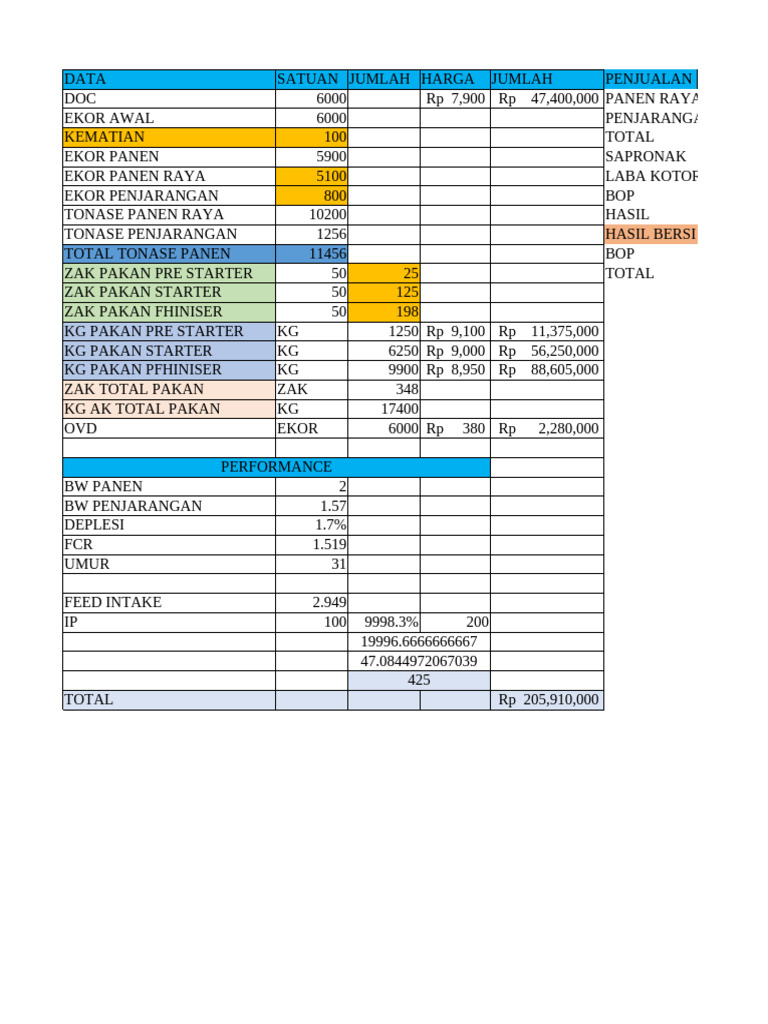 | DATA | SATUAN | JUMLAH | HARGA | JUMLAH | PENJUALAN |
|---|---|---|---|---|---|
| DOC | 6000 | | Rp 7,900 | Rp 47,400,000 | PANEN RAYA |
| EKOR AWAL | 6000 | | | | PENJARANGA |
| KEMATIAN | 100 | | | | TOTAL |
| EKOR PANEN | 5900 | | | | SAPRONAK |
| EKOR PANEN RAYA | 5100 | | | | LABA KOTOR |
| EKOR PENJARANGAN | 800 | | | | BOP |
| TONASE PANEN RAYA | 10200 | | | | HASIL |
| TONASE PENJARANGAN | 1256 | | | | HASIL BERSI |
| TOTAL TONASE PANEN | 11456 | | | | BOP |
| ZAK PAKAN PRE STARTER | 50 | 25 | | | TOTAL |
| ZAK PAKAN STARTER | 50 | 125 | | | |
| ZAK PAKAN FHINISER | 50 | 198 | | | |
| KG PAKAN PRE STARTER | KG | 1250 | Rp 9,100 | Rp 11,375,000 | |
| KG PAKAN STARTER | KG | 6250 | Rp 9,000 | Rp 56,250,000 | |
| KG PAKAN PFHINISER | KG | 9900 | Rp 8,950 | Rp 88,605,000 | |
| ZAK TOTAL PAKAN | ZAK | 348 | | | |
| KG AK TOTAL PAKAN | KG | 17400 | | | |
| OVD | EKOR | 6000 | Rp 380 | Rp 2,280,000 | |
| | | | | | |
| PERFORMANCE | | | | | |
| BW PANEN | 2 | | | | |
| BW PENJARANGAN | 1.57 | | | | |
| DEPLESI | 1.7% | | | | |
| FCR | 1.519 | | | | |
| UMUR | 31 | | | | |
| | | | | | |
| FEED INTAKE | 2.949 | | | | |
| IP | 100 | 9998.3% | 200 | | |
| | | 19996.6666666667 | | | |
| | | 47.0844972067039 | | | |
| | | 425 | | | |
| TOTAL | | | | Rp 205,910,000 | |